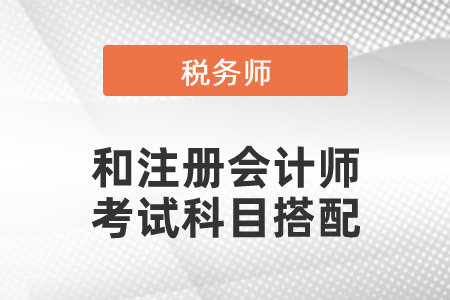 税务师

和注册会计师
考试科目搭配